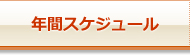 年間スケジュール